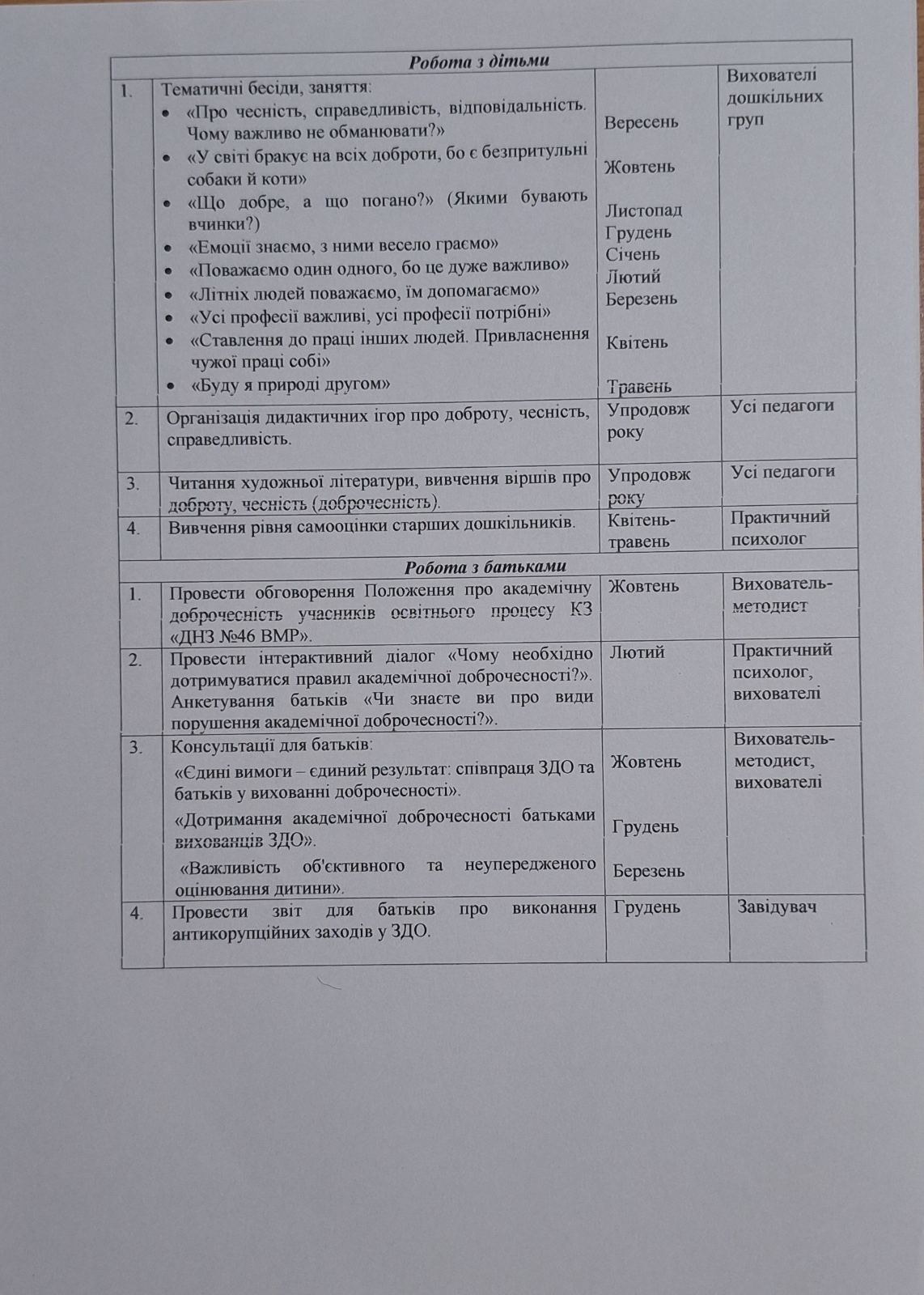 | Робота з дітьми | | | |
|---|---|---|---|
| 1. | Тематичні бесіди, заняття: • «Про чесність, справедливість, відповідальність. Чому важливо не обманювати?» • «У світі бракує на всіх доброти, бо є безпритульні собаки й коти» • «Що добре, а що погано?» (Якими бувають вчинки?) • «Емоції знаємо, з ними весело граємо» • «Поважаємо один одного, бо це дуже важливо» • «Літніх людей поважаємо, їм допомагаємо» • «Усі професії важливі, усі професії потрібні» • «Ставлення до праці інших людей. Привласнення чужої праці собі» • «Буду я природі другом» | Вересень Жовтень Листопад Грудень Січень Лютий Березень Квітень Травень | Вихователі дошкільних груп |
| 2. | Організація дидактичних ігор про доброту, чесність, справедливість. | Упродовж року | Усі педагоги |
| 3. | Читання художньої літератури, вивчення віршів про доброту, чесність (доброчесність). | Упродовж року | Усі педагоги |
| 4. | Вивчення рівня самооцінки старших дошкільників. | Квітень-травень | Практичний психолог |
| Робота з батьками | | | |
| 1. | Провести обговорення Положення про академічну доброчесність учасників освітнього процесу КЗ «ДНЗ №46 ВМР». | Жовтень | Вихователь-методист |
| 2. | Провести інтерактивний діалог «Чому необхідно дотримуватися правил академічної доброчесності?». Анкетування батьків «Чи знаєте ви про види порушення академічної доброчесності?». | Лютий | Практичний психолог, вихователі |
| 3. | Консультації для батьків: «Єдині вимоги – єдиний результат: співпраця ЗДО та батьків у вихованні доброчесності». «Дотримання академічної доброчесності батьками вихованців ЗДО». «Важливість об'єктивного та неупередженого оцінювання дитини». | Жовтень Грудень Березень | Вихователь-методист, вихователі |
| 4. | Провести звіт для батьків про виконання антикорупційних заходів у ЗДО. | Грудень | Завідувач |